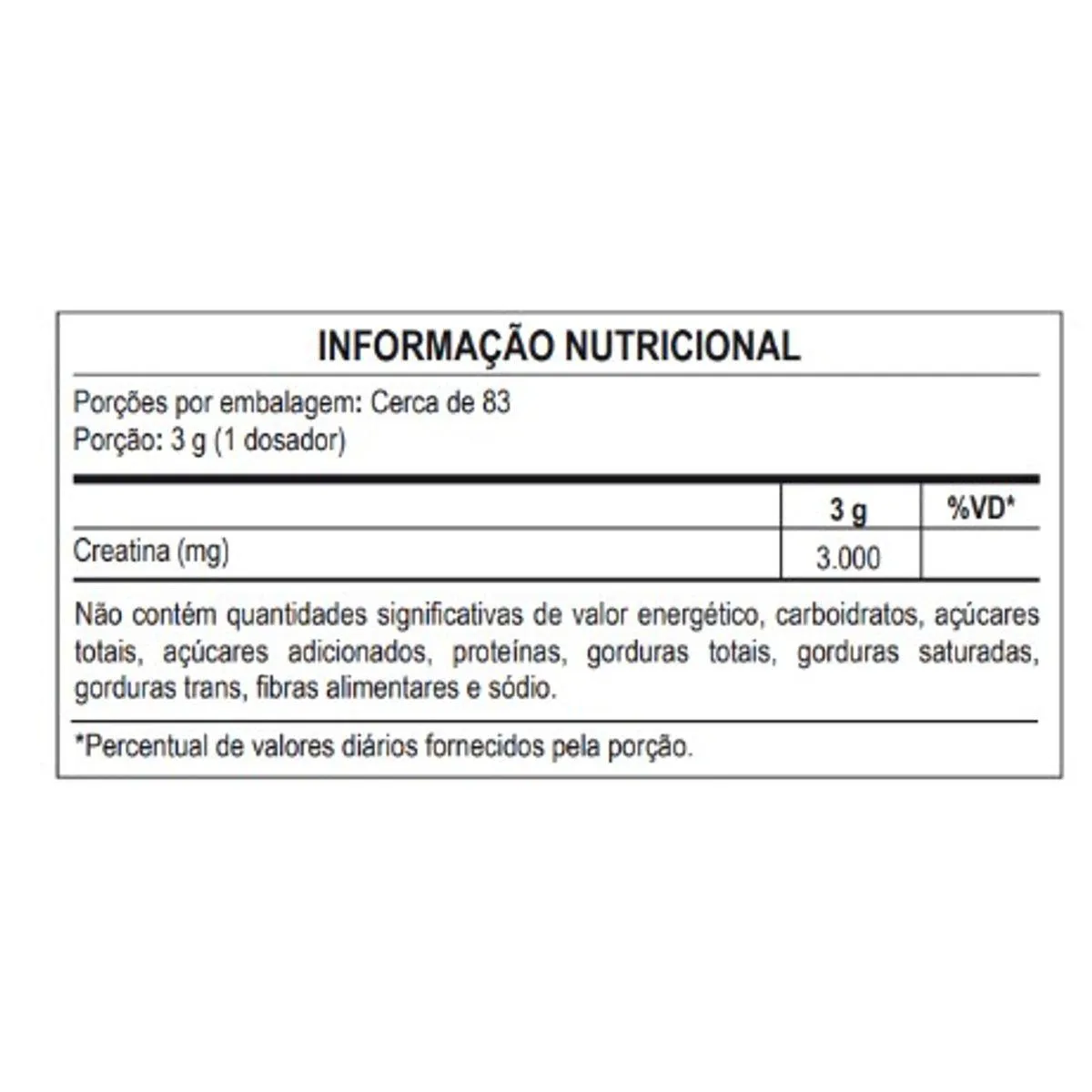 INFORMAÇÃO NUTRICIONAL

Porções por embalagem: Cerca de 83
Porção: 3 g (1 dosador)

| | 3 g | %VD* |
|---|---|---|
| Creatina (mg) | 3.000 | |

Não contém quantidades significativas de valor energético, carboidratos, açúcares totais, açúcares adicionados, proteínas, gorduras totais, gorduras saturadas, gorduras trans, fibras alimentares e sódio.

*Percentual de valores diários fornecidos pela porção.